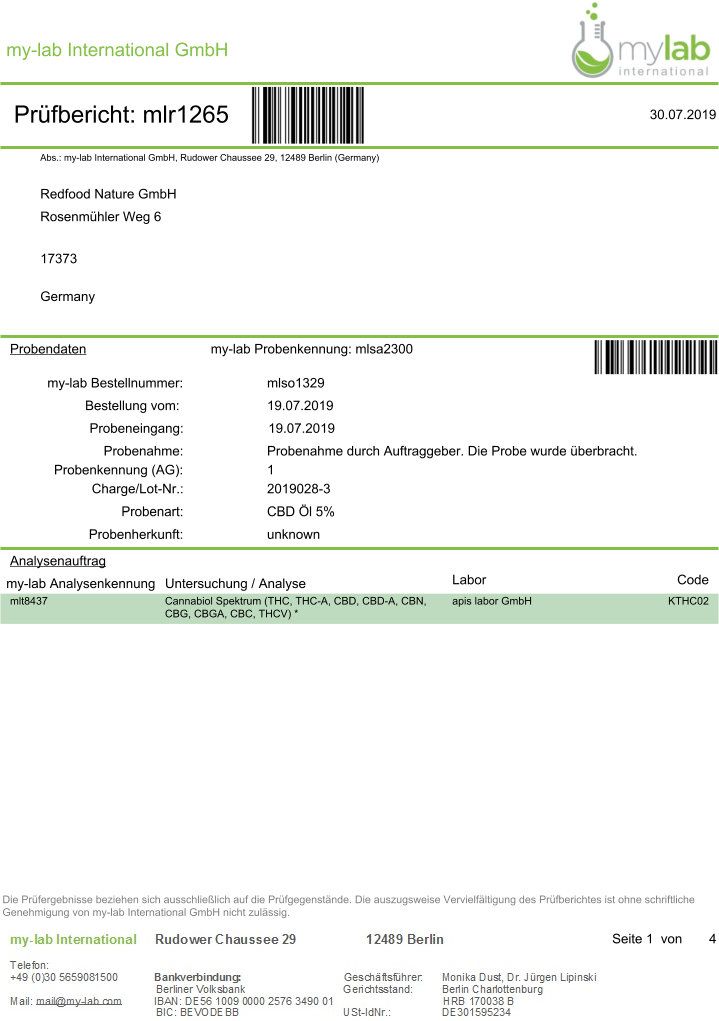 my-lab International GmbH

mylab international

Prüfbericht: mlr1265

30.07.2019

Abs.: my-lab International GmbH, Rudower Chaussee 29, 12489 Berlin (Germany)

Redfood Nature GmbH
Rosenmühler Weg 6

17373

Germany

Probendaten    my-lab Probenkennung: mlsa2300

my-lab Bestellnummer: mlso1329
Bestellung vom: 19.07.2019
Probeneingang: 19.07.2019
Probenahme: Probenahme durch Auftraggeber. Die Probe wurde überbracht.
Probenkennung (AG): 1
Charge/Lot-Nr.: 2019028-3
Probenart: CBD Öl 5%
Probenherkunft: unknown

Analysenauftrag

| my-lab Analysenkennung | Untersuchung / Analyse | Labor | Code |
|---|---|---|---|
| mlt8437 | Cannabiol Spektrum (THC, THC-A, CBD, CBD-A, CBN, CBG, CBGA, CBC, THCV) * | apis labor GmbH | KTHC02 |

Die Prüfergebnisse beziehen sich ausschließlich auf die Prüfgegenstände. Die auszugsweise Vervielfältigung des Prüfberichtes ist ohne schriftliche Genehmigung von my-lab International GmbH nicht zulässig.

my-lab International    Rudower Chaussee 29    12489 Berlin    Seite 1 von 4

Telefon:
+49 (0)30 5659081500

Mail: mail@my-lab.com

Bankverbindung:
Berliner Volksbank
IBAN: DE56 1009 0000 2576 3490 01
BIC: BEVODEBB

Geschäftsführer: Monika Dust, Dr. Jürgen Lipinski
Gerichtsstand: Berlin Charlottenburg
HRB 170038 B
USt-IdNr.: DE301595234